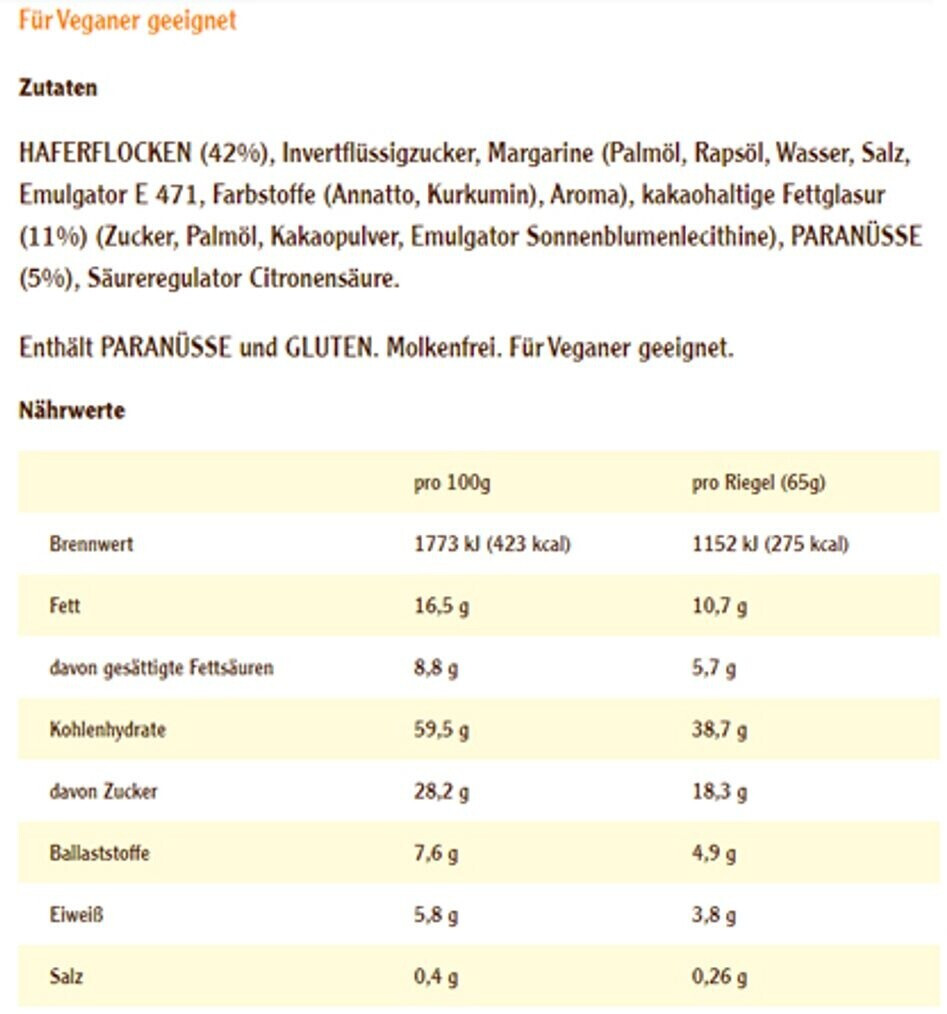 Für Veganer geeignet

Zutaten

HAFERFLOCKEN (42%), Invertflüssigzucker, Margarine (Palmöl, Rapsöl, Wasser, Salz, Emulgator E 471, Farbstoffe (Annatto, Kurkumin), Aroma), kakaohaltige Fettglasur (11%) (Zucker, Palmöl, Kakaopulver, Emulgator Sonnenblumenlecithine), PARANÜSSE (5%), Säureregulator Citronensäure.

Enthält PARANÜSSE und GLUTEN. Molkenfrei. Für Veganer geeignet.

Nährwerte

| | pro 100g | pro Riegel (65g) |
|---|---|---|
| Brennwert | 1773 kJ (423 kcal) | 1152 kJ (275 kcal) |
| Fett | 16,5 g | 10,7 g |
| davon gesättigte Fettsäuren | 8,8 g | 5,7 g |
| Kohlenhydrate | 59,5 g | 38,7 g |
| davon Zucker | 28,2 g | 18,3 g |
| Ballaststoffe | 7,6 g | 4,9 g |
| Eiweiß | 5,8 g | 3,8 g |
| Salz | 0,4 g | 0,26 g |